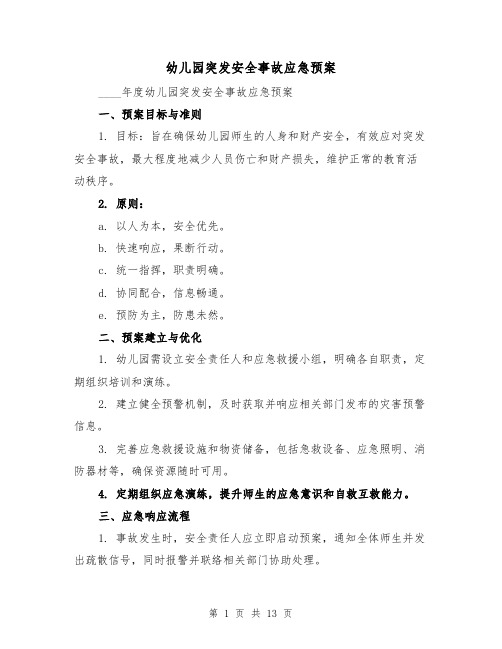 幼儿园突发安全事故应急预案

____年度幼儿园突发安全事故应急预案

一、预案目标与准则

1. 目标：旨在确保幼儿园师生的人身和财产安全，有效应对突发安全事故，最大程度地减少人员伤亡和财产损失，维护正常的教育活动秩序。

2. 原则：

a. 以人为本，安全优先。

b. 快速响应，果断行动。

c. 统一指挥，职责明确。

d. 协同配合，信息畅通。

e. 预防为主，防患未然。

二、预案建立与优化

1. 幼儿园需设立安全责任人和应急救援小组，明确各自职责，定期组织培训和演练。

2. 建立健全预警机制，及时获取并响应相关部门发布的灾害预警信息。

3. 完善应急救援设施和物资储备，包括急救设备、应急照明、消防器材等，确保资源随时可用。

4. 定期组织应急演练，提升师生的应急意识和自救互救能力。

三、应急响应流程

1. 事故发生时，安全责任人应立即启动预案，通知全体师生并发出疏散信号，同时报警并联络相关部门协助处理。

第 1 页 共 13 页